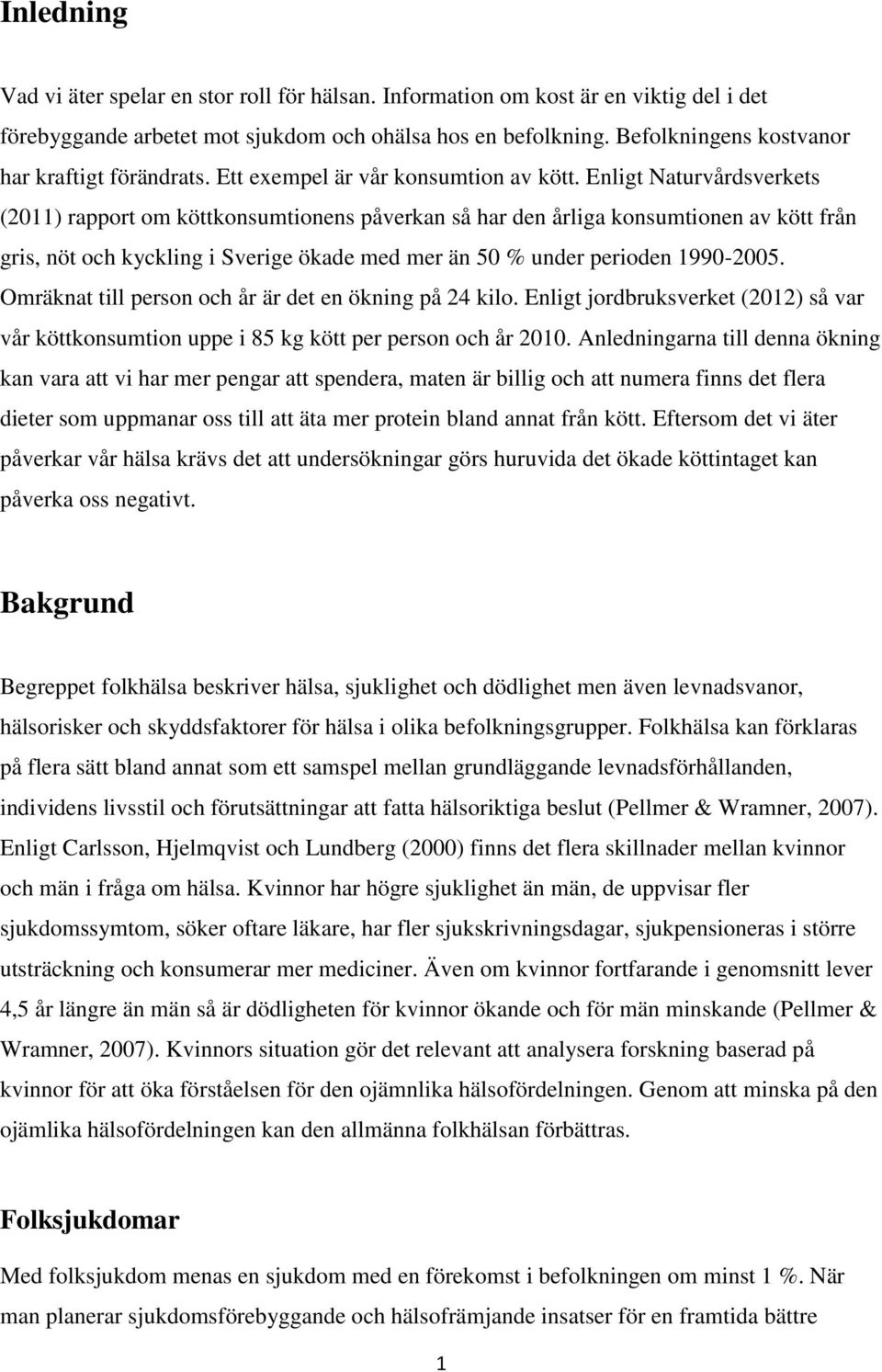 Inledning

Vad vi äter spelar en stor roll för hälsan. Information om kost är en viktig del i det förebyggande arbetet mot sjukdom och ohälsa hos en befolkning. Befolkningens kostvanor har kraftigt förändrats. Ett exempel är vår konsumtion av kött. Enligt Naturvårdsverkets (2011) rapport om köttkonsumtionens påverkan så har den årliga konsumtionen av kött från gris, nöt och kyckling i Sverige ökade med mer än 50 % under perioden 1990-2005. Omräknat till person och år är det en ökning på 24 kilo. Enligt jordbruksverket (2012) så var vår köttkonsumtion uppe i 85 kg kött per person och år 2010. Anledningarna till denna ökning kan vara att vi har mer pengar att spendera, maten är billig och att numera finns det flera dieter som uppmanar oss till att äta mer protein bland annat från kött. Eftersom det vi äter påverkar vår hälsa krävs det att undersökningar görs huruvida det ökade köttintaget kan påverka oss negativt.

Bakgrund

Begreppet folkhälsa beskriver hälsa, sjuklighet och dödlighet men även levnadsvanor, hälsorisker och skyddsfaktorer för hälsa i olika befolkningsgrupper. Folkhälsa kan förklaras på flera sätt bland annat som ett samspel mellan grundläggande levnadsförhållanden, individens livsstil och förutsättningar att fatta hälsoriktiga beslut (Pellmer & Wramner, 2007). Enligt Carlsson, Hjelmqvist och Lundberg (2000) finns det flera skillnader mellan kvinnor och män i fråga om hälsa. Kvinnor har högre sjuklighet än män, de uppvisar fler sjukdomssymtom, söker oftare läkare, har fler sjukskrivningsdagar, sjukpensioneras i större utsträckning och konsumerar mer mediciner. Även om kvinnor fortfarande i genomsnitt lever 4,5 år längre än män så är dödligheten för kvinnor ökande och för män minskande (Pellmer & Wramner, 2007). Kvinnors situation gör det relevant att analysera forskning baserad på kvinnor för att öka förståelsen för den ojämnlika hälsofördelningen. Genom att minska på den ojämlika hälsofördelningen kan den allmänna folkhälsan förbättras.

Folksjukdomar

Med folksjukdom menas en sjukdom med en förekomst i befolkningen om minst 1 %. När man planerar sjukdomsförebyggande och hälsofrämjande insatser för en framtida bättre

1